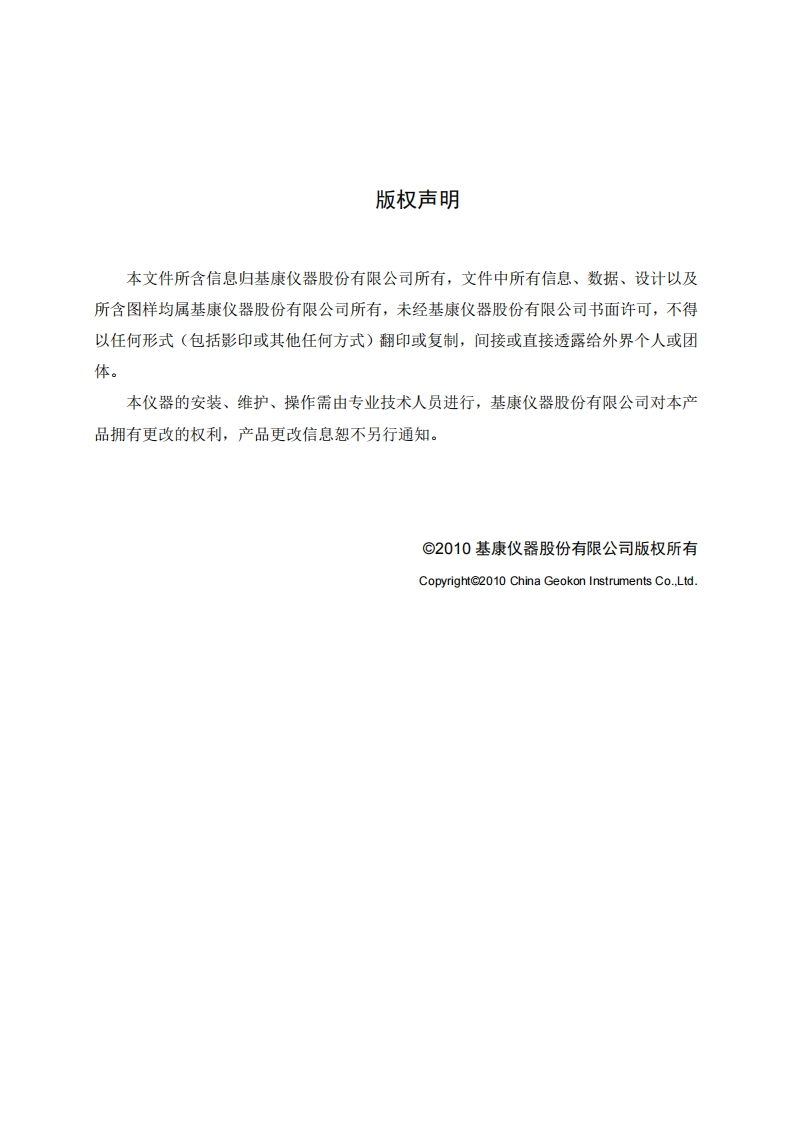 版权声明

本文件所含信息归基康仪器股份有限公司所有，文件中所有信息、数据、设计以及所含图样均属基康仪器股份有限公司所有，未经基康仪器股份有限公司书面许可，不得以任何形式（包括影印或其他任何方式）翻印或复制，间接或直接透露给外界个人或团体。

本仪器的安装、维护、操作需由专业技术人员进行，基康仪器股份有限公司对本产品拥有更改的权利，产品更改信息恕不另行通知。

©2010 基康仪器股份有限公司版权所有

Copyright©2010 China Geokon Instruments Co.,Ltd.